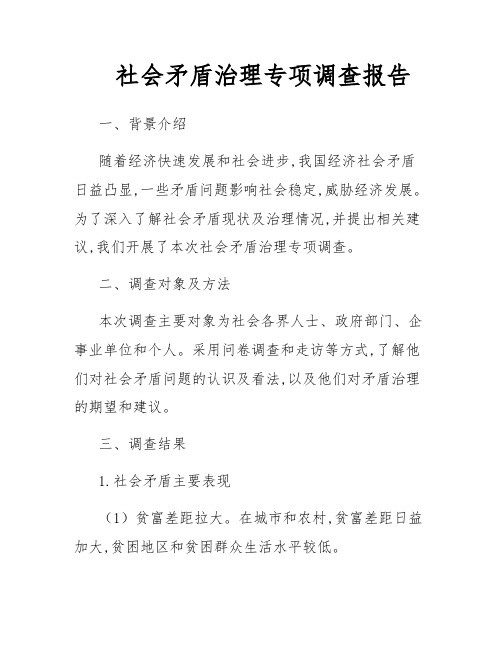 社会矛盾治理专项调查报告

一、背景介绍

随着经济快速发展和社会进步，我国经济社会矛盾日益凸显，一些矛盾问题影响社会稳定，威胁经济发展。为了深入了解社会矛盾现状及治理情况，并提出相关建议，我们开展了本次社会矛盾治理专项调查。

二、调查对象及方法

本次调查主要对象为社会各界人士、政府部门、企事业单位和个人。采用问卷调查和走访等方式，了解他们对社会矛盾问题的认识及看法，以及他们对矛盾治理的期望和建议。

三、调查结果

1. 社会矛盾主要表现

（1）贫富差距拉大。在城市和农村，贫富差距日益加大，贫困地区和贫困群众生活水平较低。